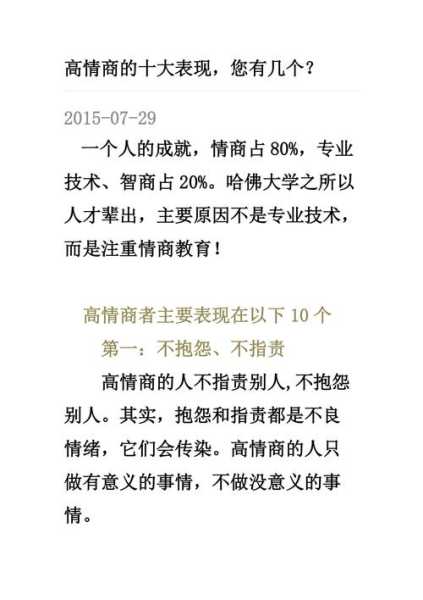 高情商的十大表现，您有几个？

2015-07-29

一个人的成就，情商占 80%，专业技术、智商占 20%。哈佛大学之所以人才辈出，主要原因不是专业技术，而是注重情商教育！

高情商者主要表现在以下 10 个

第一：不抱怨、不指责

高情商的人不指责别人,不抱怨别人。其实，抱怨和指责都是不良情绪，它们会传染。高情商的人只做有意义的事情，不做没意义的事情。